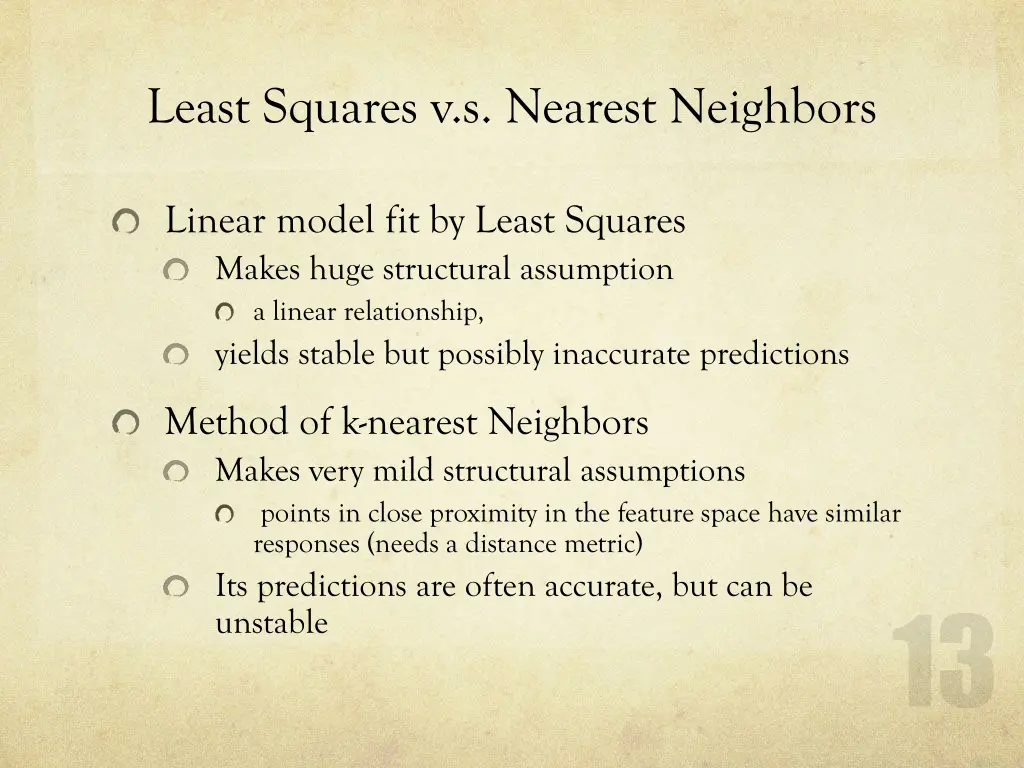 Least Squares v.s. Nearest Neighbors

Linear model fit by Least Squares

Makes huge structural assumption

a linear relationship,

yields stable but possibly inaccurate predictions

Method of k-nearest Neighbors

Makes very mild structural assumptions

points in close proximity in the feature space have similar responses (needs a distance metric)

Its predictions are often accurate, but can be unstable

13